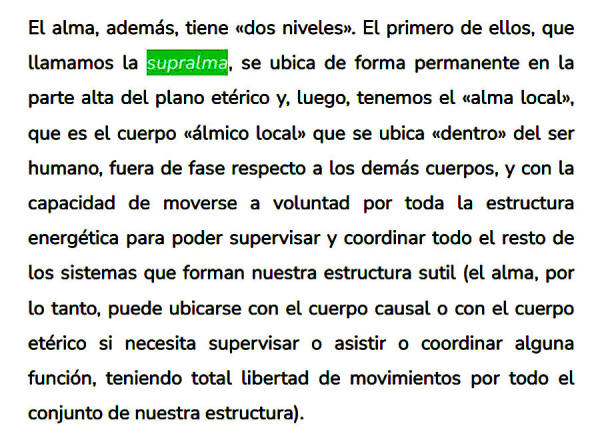 El alma, además, tiene «dos niveles». El primero de ellos, que llamamos la supralma, se ubica de forma permanente en la parte alta del plano etérico y, luego, tenemos el «alma local», que es el cuerpo «álmico local» que se ubica «dentro» del ser humano, fuera de fase respecto a los demás cuerpos, y con la capacidad de moverse a voluntad por toda la estructura energética para poder supervisar y coordinar todo el resto de los sistemas que forman nuestra estructura sutil (el alma, por lo tanto, puede ubicarse con el cuerpo causal o con el cuerpo etérico si necesita supervisar o asistir o coordinar alguna función, teniendo total libertad de movimientos por todo el conjunto de nuestra estructura).